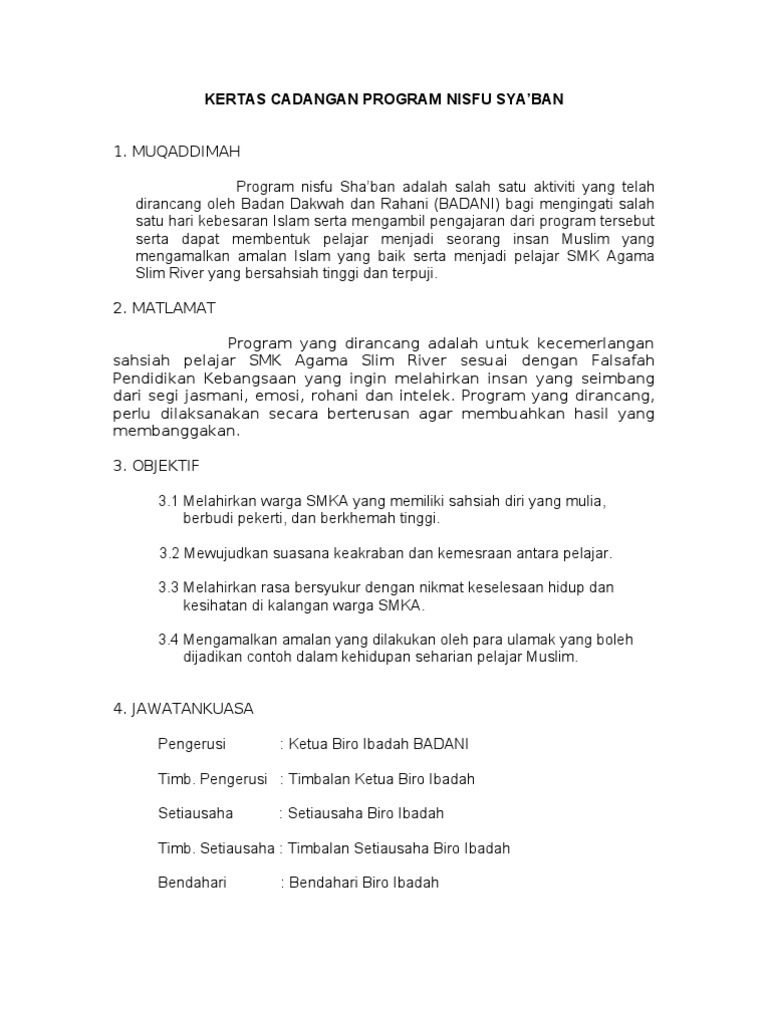 KERTAS CADANGAN PROGRAM NISFU SYA'BAN

1. MUQADDIMAH

Program nisfu Sha'ban adalah salah satu aktiviti yang telah dirancang oleh Badan Dakwah dan Rahani (BADANI) bagi mengingati salah satu hari kebesaran Islam serta mengambil pengajaran dari program tersebut serta dapat membentuk pelajar menjadi seorang insan Muslim yang mengamalkan amalan Islam yang baik serta menjadi pelajar SMK Agama Slim River yang bersahsiah tinggi dan terpuji.

2. MATLAMAT

Program yang dirancang adalah untuk kecemerlangan sahsiah pelajar SMK Agama Slim River sesuai dengan Falsafah Pendidikan Kebangsaan yang ingin melahirkan insan yang seimbang dari segi jasmani, emosi, rohani dan intelek. Program yang dirancang, perlu dilaksanakan secara berterusan agar membuahkan hasil yang membanggakan.

3. OBJEKTIF

3.1 Melahirkan warga SMKA yang memiliki sahsiah diri yang mulia, berbudi pekerti, dan berkhemah tinggi.

3.2 Mewujudkan suasana keakraban dan kemesraan antara pelajar.

3.3 Melahirkan rasa bersyukur dengan nikmat keselesaan hidup dan kesihatan di kalangan warga SMKA.

3.4 Mengamalkan amalan yang dilakukan oleh para ulamak yang boleh dijadikan contoh dalam kehidupan seharian pelajar Muslim.

4. JAWATANKUASA

Pengerusi : Ketua Biro Ibadah BADANI

Timb. Pengerusi : Timbalan Ketua Biro Ibadah

Setiausaha : Setiausaha Biro Ibadah

Timb. Setiausaha : Timbalan Setiausaha Biro Ibadah

Bendahari : Bendahari Biro Ibadah